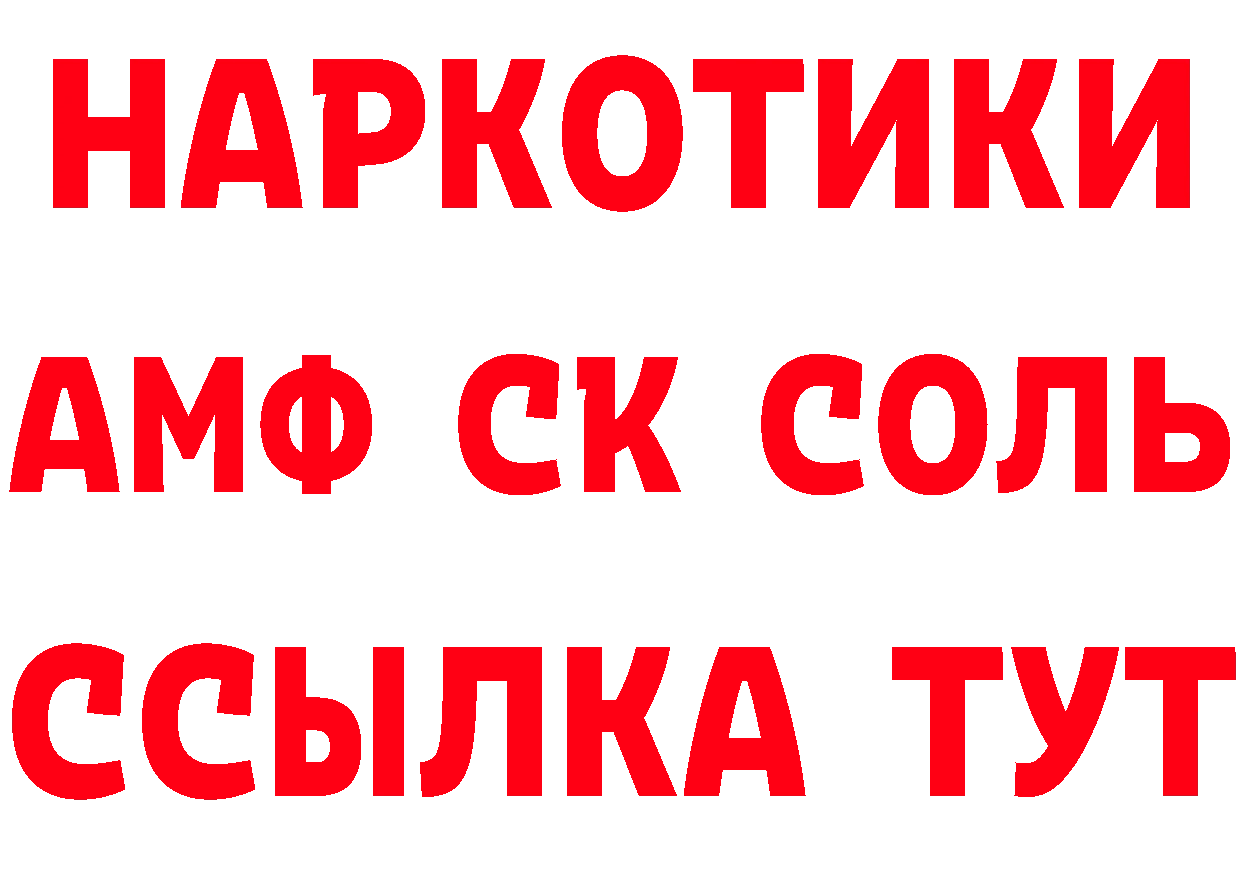 НАРКОТИКИ

АМФ СК СОЛЬ

ССЫЛКА ТУТ